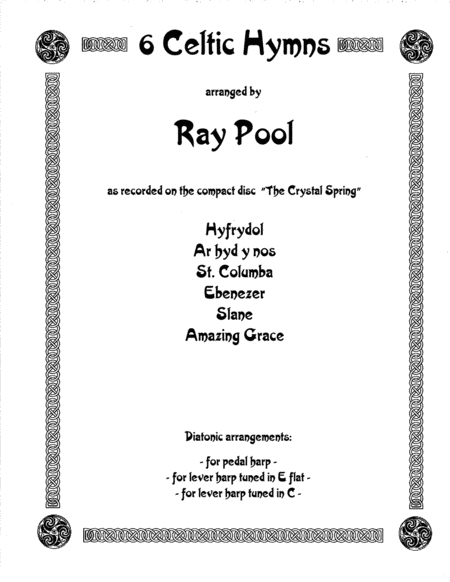 6 Celtic Hymns

arranged by

Ray Pool

as recorded on the compact disc "The Crystal Spring"

Hyfrydol
Ar hyd y nos
St. Columba
Ebenezer
Slane
Amazing Grace

Diatonic arrangements:

- for pedal harp -
- for lever harp tuned in E flat -
- for lever harp tuned in C -